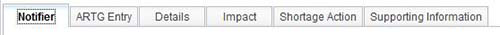 Notifier ARTG Entry Details Impact Shortage Action Supporting Information